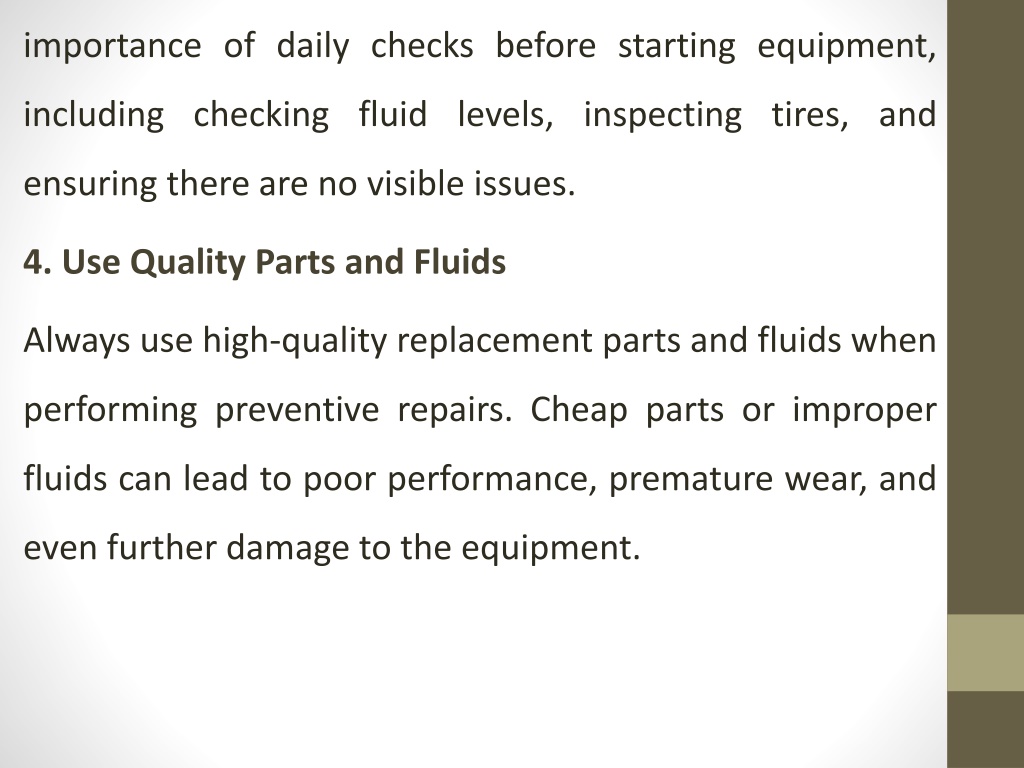 importance of daily checks before starting equipment, including checking fluid levels, inspecting tires, and ensuring there are no visible issues.

4. Use Quality Parts and Fluids

Always use high-quality replacement parts and fluids when performing preventive repairs. Cheap parts or improper fluids can lead to poor performance, premature wear, and even further damage to the equipment.